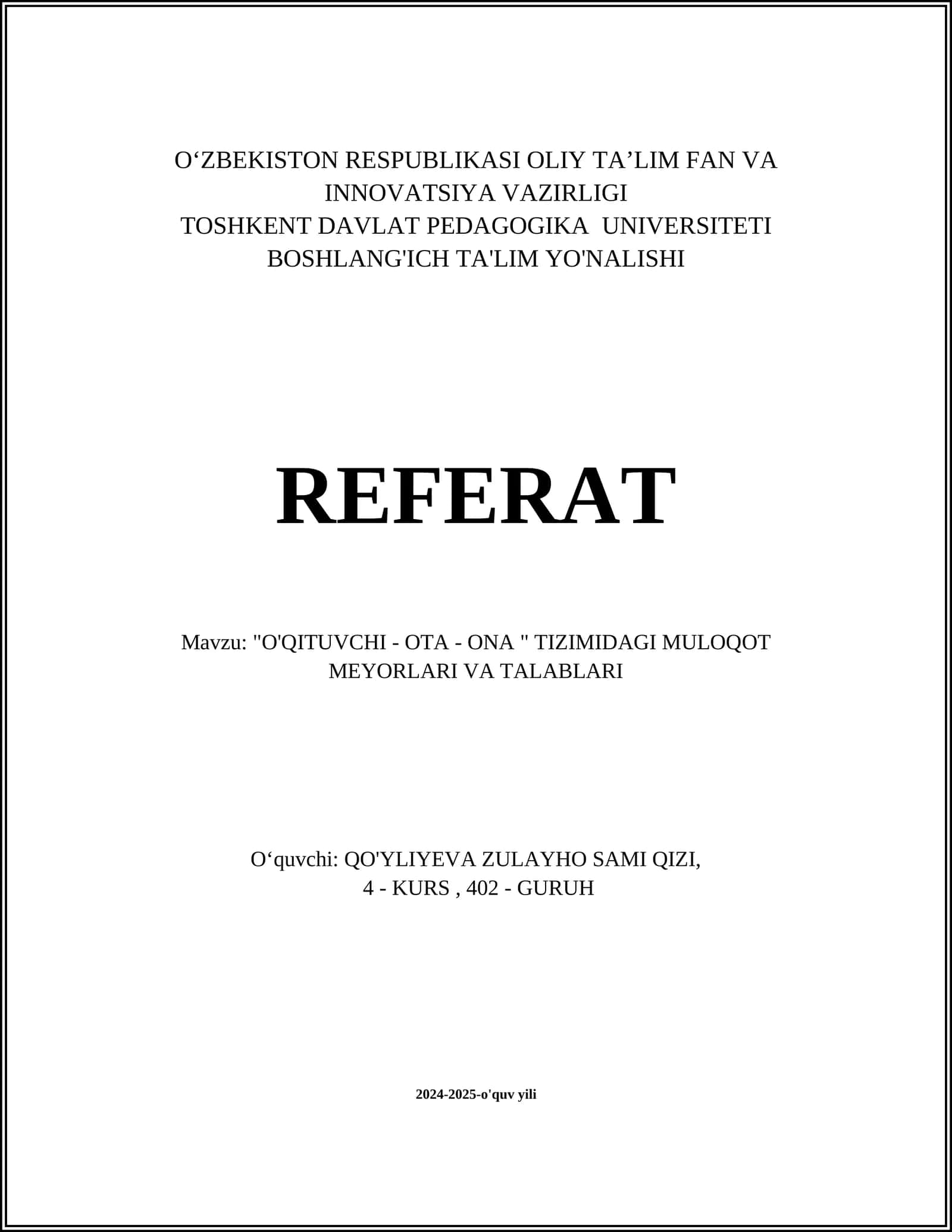 O‘ZBEKISTON RESPUBLIKASI OLIY TA’LIM FAN VA INNOVATSIYA VAZIRLIGI
TOSHKENT DAVLAT PEDAGOGIKA UNIVERSITETI
BOSHLANG'ICH TA'LIM YO'NALISHI

REFERAT

Mavzu: "O'QITUVCHI - OTA - ONA " TIZIMIDAGI MULOQOT MEYORLARI VA TALABLARI

O‘quvchi: QO'YLIYEVA ZULAYHO SAMI QIZI,
4 - KURS , 402 - GURUH

2024-2025-o'quv yili